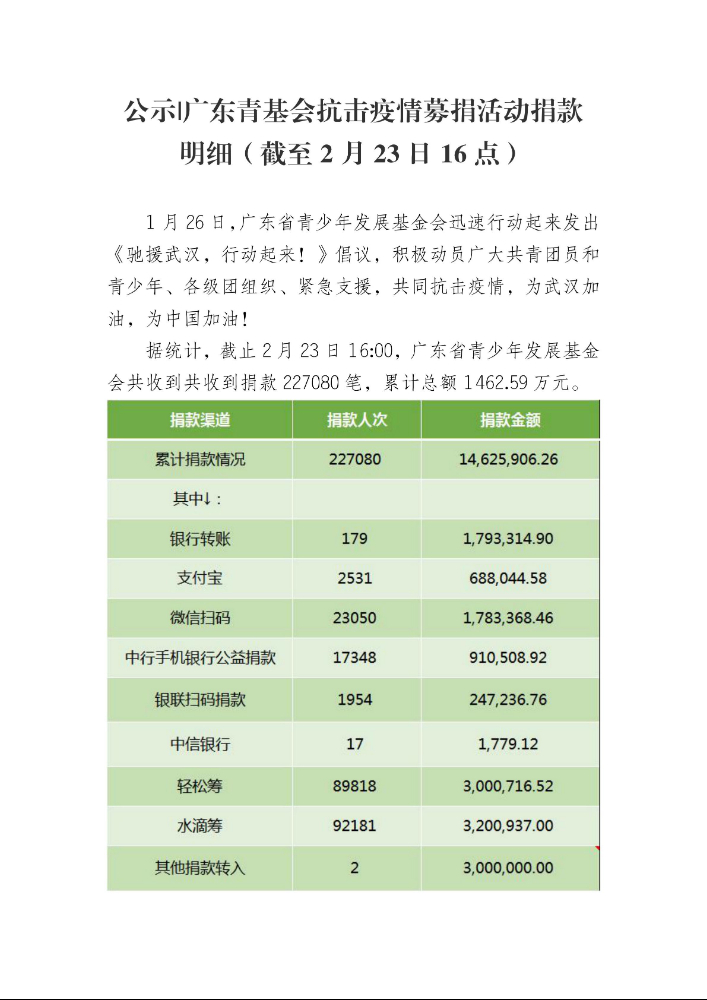 公示|广东青基会抗击疫情募捐活动捐款明细（截至 2 月 23 日 16 点）

1 月 26 日，广东省青少年发展基金会迅速行动起来发出《驰援武汉，行动起来！》倡议，积极动员广大共青团员和青少年、各级团组织、紧急支援，共同抗击疫情，为武汉加油，为中国加油！

据统计，截止 2 月 23 日 16:00，广东省青少年发展基金会共收到共收到捐款 227080 笔，累计总额 1462.59 万元。

| 捐款渠道 | 捐款人次 | 捐款金额 |
|---|---|---|
| 累计捐款情况 | 227080 | 14,625,906.26 |
| 其中↓： | | |
| 银行转账 | 179 | 1,793,314.90 |
| 支付宝 | 2531 | 688,044.58 |
| 微信扫码 | 23050 | 1,783,368.46 |
| 中行手机银行公益捐款 | 17348 | 910,508.92 |
| 银联扫码捐款 | 1954 | 247,236.76 |
| 中信银行 | 17 | 1,779.12 |
| 轻松筹 | 89818 | 3,000,716.52 |
| 水滴筹 | 92181 | 3,200,937.00 |
| 其他捐款转入 | 2 | 3,000,000.00 |